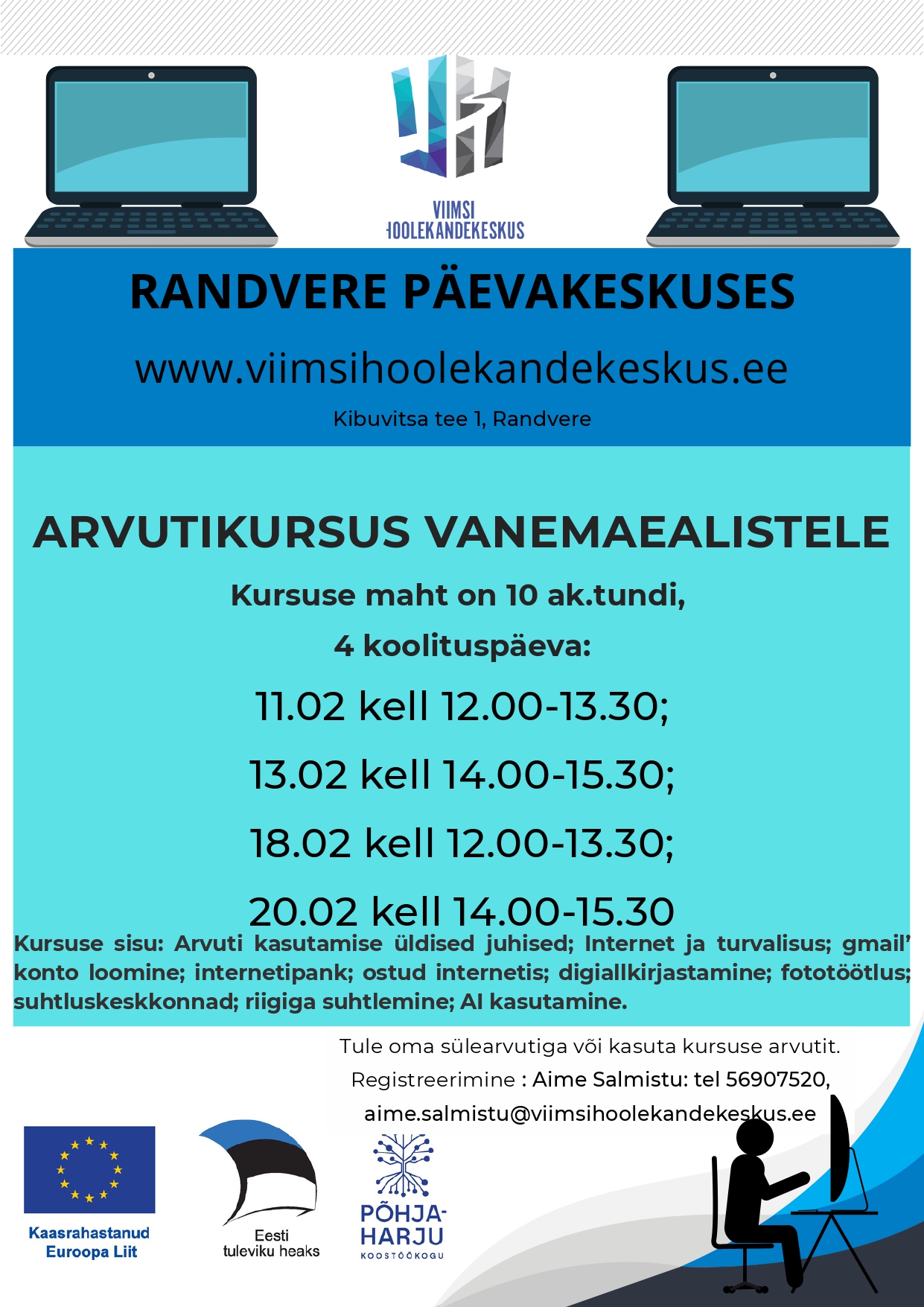 VIIMSI HOOLEKANDEKESKUS

RANDVERE PÄEVAKESKUSES

www.viimsihoolekandekeskus.ee

Kibuvitsa tee 1, Randvere

ARVUTIKURSUS VANEMAEALISTELE

Kursuse maht on 10 ak.tundi,

4 koolituspäeva:

11.02 kell 12.00-13.30;

13.02 kell 14.00-15.30;

18.02 kell 12.00-13.30;

20.02 kell 14.00-15.30

Kursuse sisu: Arvuti kasutamise üldised juhised; Internet ja turvalisus; gmail' konto loomine; internetipank; ostud internetis; digiallkirjastamine; fototöötlus; suhtluskeskkonnad; riigiga suhtlemine; AI kasutamine.

Tule oma sülearvutiga või kasuta kursuse arvutit.

Registreerimine : Aime Salmistu: tel 56907520,

aime.salmistu@viimsihoolekandekeskus.ee

Kaasrahastanud Euroopa Liit

Eesti tuleviku heaks

PÕHJA-HARJU KOOSTÖÖKOGU